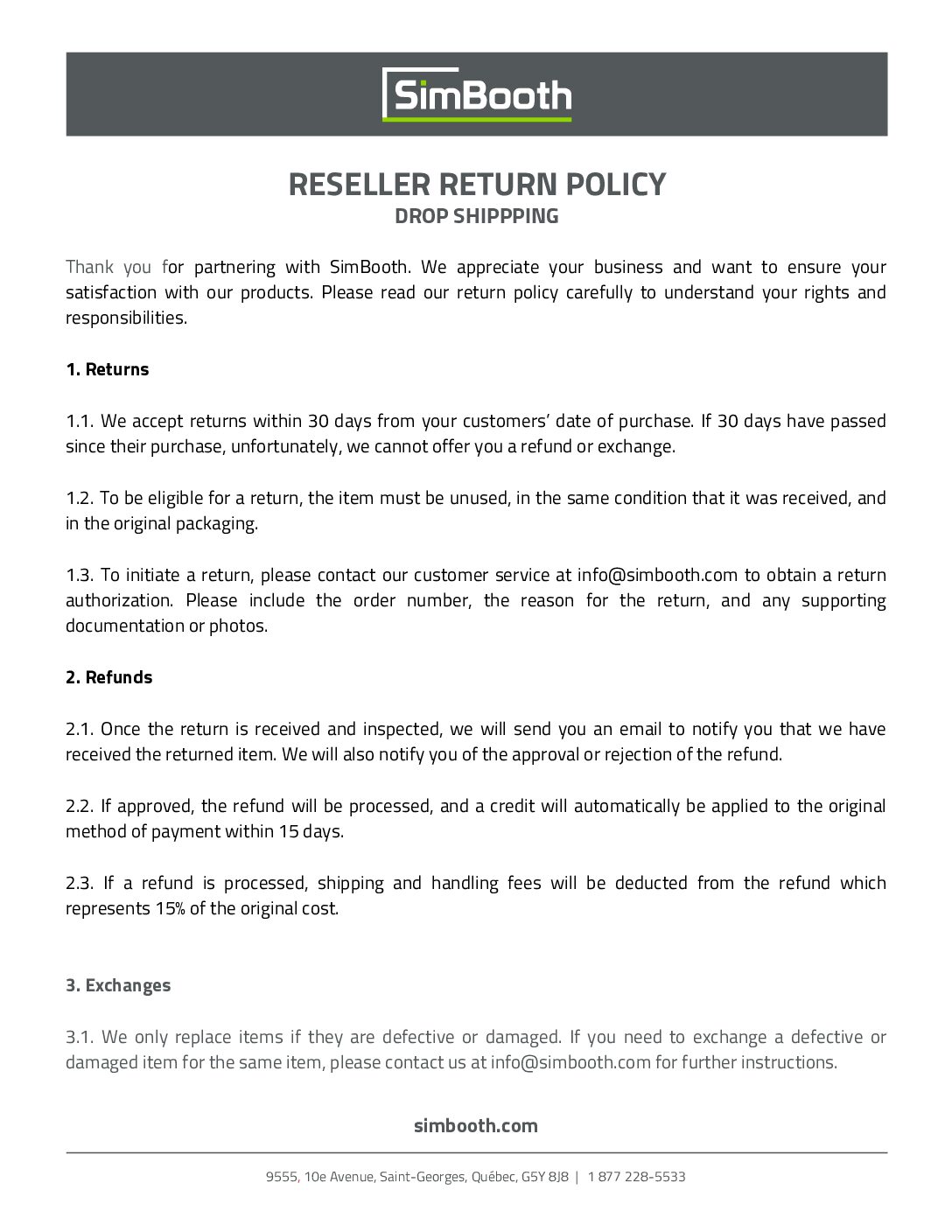 SimBooth

RESELLER RETURN POLICY
DROP SHIPPPING

Thank you for partnering with SimBooth. We appreciate your business and want to ensure your satisfaction with our products. Please read our return policy carefully to understand your rights and responsibilities.

1. Returns

1.1. We accept returns within 30 days from your customers' date of purchase. If 30 days have passed since their purchase, unfortunately, we cannot offer you a refund or exchange.

1.2. To be eligible for a return, the item must be unused, in the same condition that it was received, and in the original packaging.

1.3. To initiate a return, please contact our customer service at info@simbooth.com to obtain a return authorization. Please include the order number, the reason for the return, and any supporting documentation or photos.

2. Refunds

2.1. Once the return is received and inspected, we will send you an email to notify you that we have received the returned item. We will also notify you of the approval or rejection of the refund.

2.2. If approved, the refund will be processed, and a credit will automatically be applied to the original method of payment within 15 days.

2.3. If a refund is processed, shipping and handling fees will be deducted from the refund which represents 15% of the original cost.

3. Exchanges

3.1. We only replace items if they are defective or damaged. If you need to exchange a defective or damaged item for the same item, please contact us at info@simbooth.com for further instructions.

simbooth.com

9555, 10e Avenue, Saint-Georges, Québec, G5Y 8J8 | 1 877 228-5533